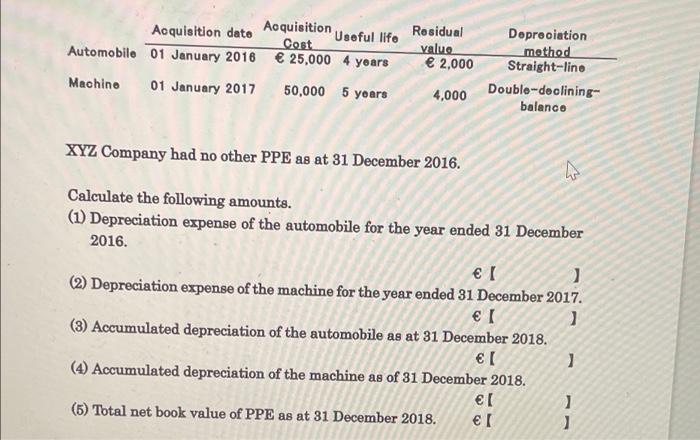 |  | Acquisition date | Acquisition Cost | Useful life | Residual value | Depreciation method |
|---|---|---|---|---|---|
| Automobile | 01 January 2016 | € 25,000 | 4 years | € 2,000 | Straight-line |
| Machine | 01 January 2017 | 50,000 | 5 years | 4,000 | Double-declining-balance |

XYZ Company had no other PPE as at 31 December 2016.

Calculate the following amounts.
(1) Depreciation expense of the automobile for the year ended 31 December 2016.
€ [ ]
(2) Depreciation expense of the machine for the year ended 31 December 2017.
€ [ ]
(3) Accumulated depreciation of the automobile as at 31 December 2018.
€ [ ]
(4) Accumulated depreciation of the machine as of 31 December 2018.
€ [ ]
(5) Total net book value of PPE as at 31 December 2018. € [ ]